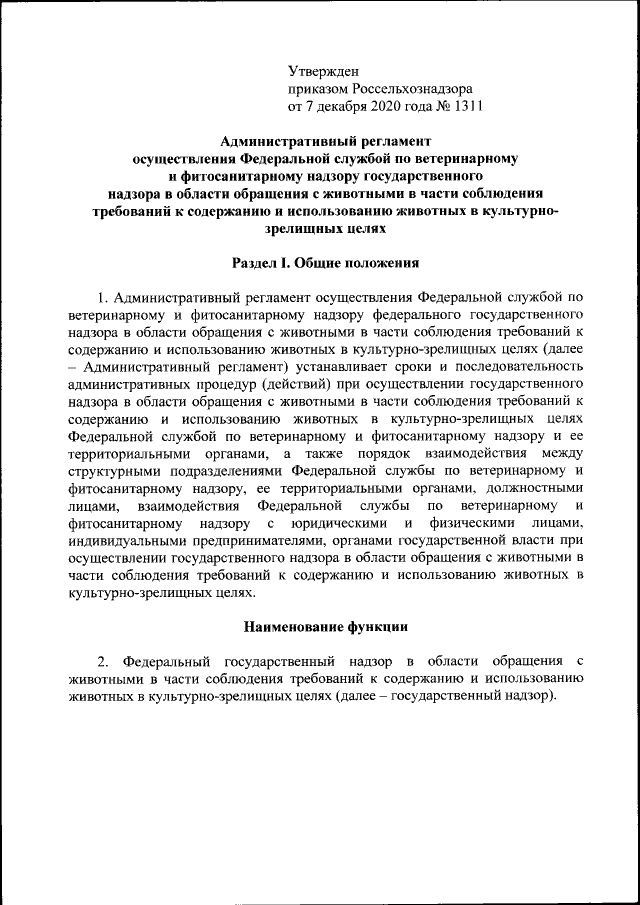 Утвержден
приказом Россельхознадзора
от 7 декабря 2020 года № 1311

Административный регламент
осуществления Федеральной службой по ветеринарному
и фитосанитарному надзору государственного
надзора в области обращения с животными в части соблюдения
требований к содержанию и использованию животных в культурно-зрелищных целях

Раздел I. Общие положения

1. Административный регламент осуществления Федеральной службой по ветеринарному и фитосанитарному надзору федерального государственного надзора в области обращения с животными в части соблюдения требований к содержанию и использованию животных в культурно-зрелищных целях (далее – Административный регламент) устанавливает сроки и последовательность административных процедур (действий) при осуществлении государственного надзора в области обращения с животными в части соблюдения требований к содержанию и использованию животных в культурно-зрелищных целях Федеральной службой по ветеринарному и фитосанитарному надзору и ее территориальными органами, а также порядок взаимодействия между структурными подразделениями Федеральной службы по ветеринарному и фитосанитарному надзору, ее территориальными органами, должностными лицами, взаимодействия Федеральной службы по ветеринарному и фитосанитарному надзору с юридическими и физическими лицами, индивидуальными предпринимателями, органами государственной власти при осуществлении государственного надзора в области обращения с животными в части соблюдения требований к содержанию и использованию животных в культурно-зрелищных целях.

Наименование функции

2. Федеральный государственный надзор в области обращения с животными в части соблюдения требований к содержанию и использованию животных в культурно-зрелищных целях (далее – государственный надзор).